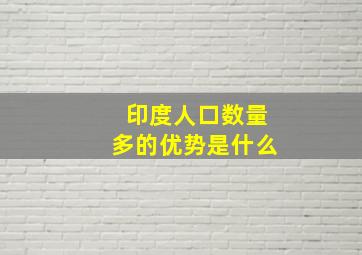 印度人口数量多的优势是什么